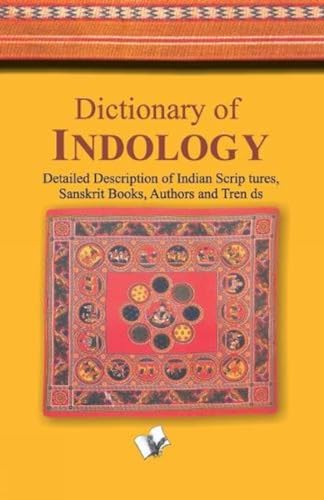 Dictionary of
INDOLOGY

Detailed Description of Indian Scrip tures, Sanskrit Books, Authors and Tren ds